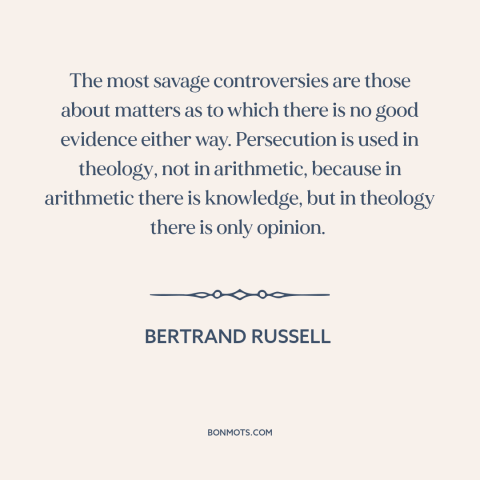 The most savage controversies are those about matters as to which there is no good evidence either way. Persecution is used in theology, not in arithmetic, because in arithmetic there is knowledge, but in theology there is only opinion.

BERTRAND RUSSELL

BONMOTS.COM